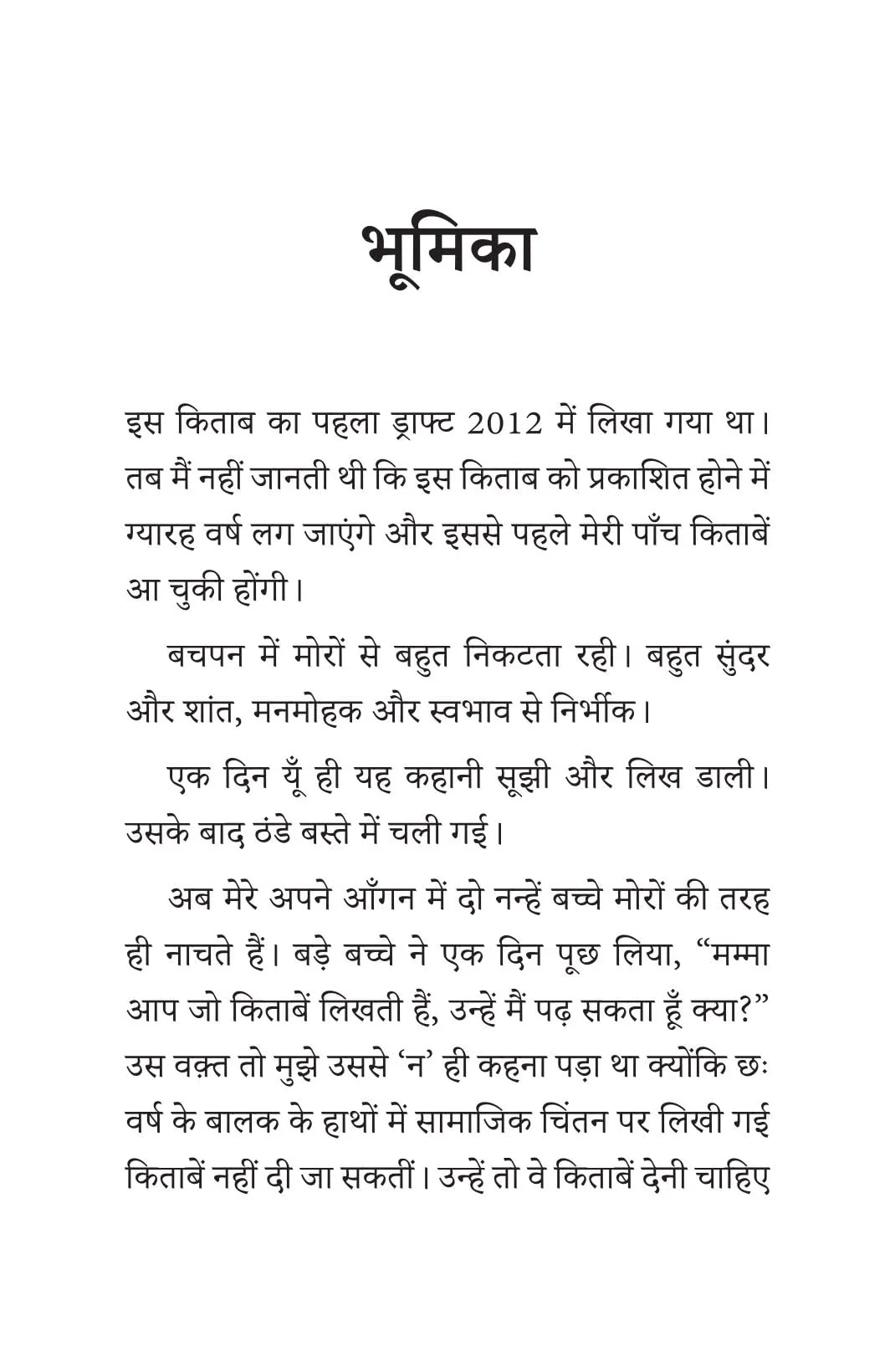 भूमिका

इस किताब का पहला ड्राफ्ट 2012 में लिखा गया था। तब मैं नहीं जानती थी कि इस किताब को प्रकाशित होने में ग्यारह वर्ष लग जाएंगे और इससे पहले मेरी पाँच किताबें आ चुकी होंगी।

बचपन में मोरों से बहुत निकटता रही। बहुत सुंदर और शांत, मनमोहक और स्वभाव से निर्भीक।

एक दिन यूँ ही यह कहानी सूझी और लिख डाली। उसके बाद ठंडे बस्ते में चली गई।

अब मेरे अपने आँगन में दो नन्हें बच्चे मोरों की तरह ही नाचते हैं। बड़े बच्चे ने एक दिन पूछ लिया, "मम्मा आप जो किताबें लिखती हैं, उन्हें मैं पढ़ सकता हूँ क्या?" उस वक़्त तो मुझे उससे 'न' ही कहना पड़ा था क्योंकि छः वर्ष के बालक के हाथों में सामाजिक चिंतन पर लिखी गई किताबें नहीं दी जा सकतीं। उन्हें तो वे किताबें देनी चाहिए